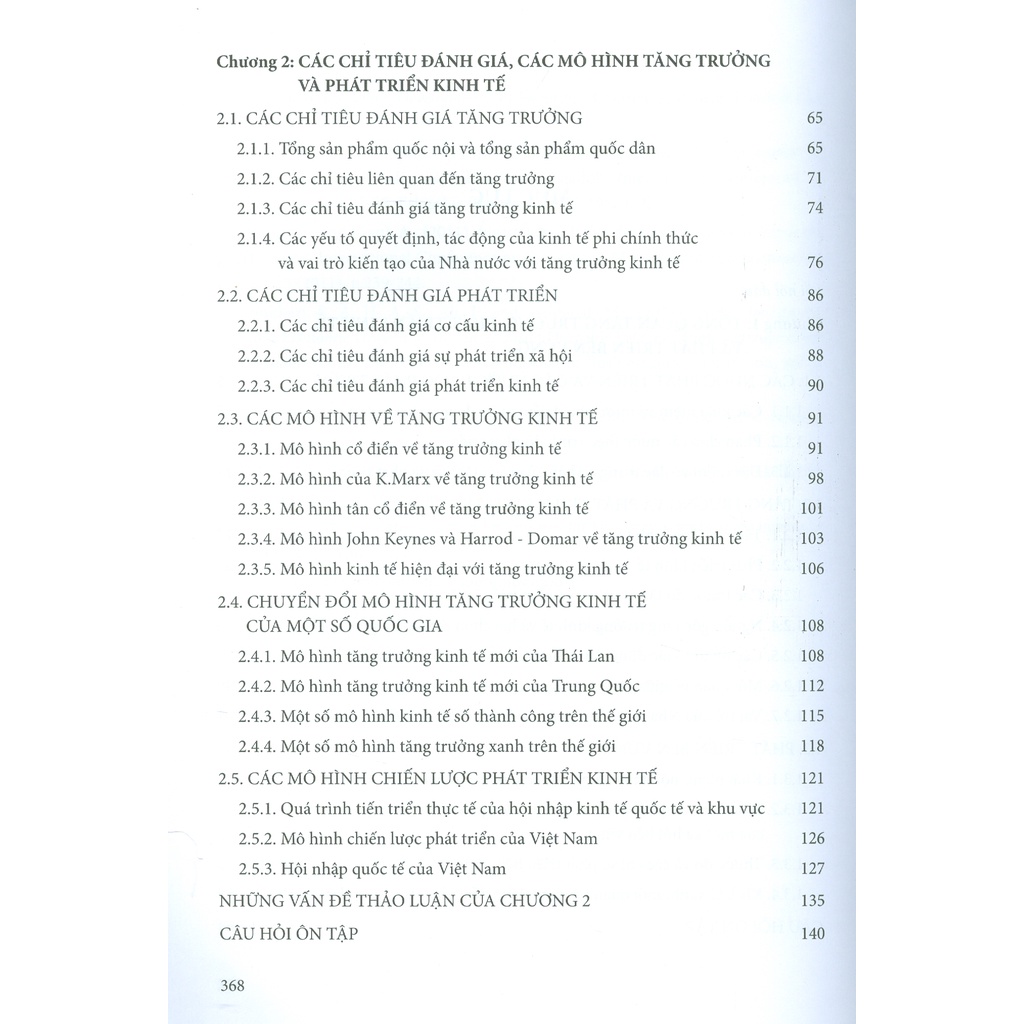 Chương 2: CÁC CHỈ TIÊU ĐÁNH GIÁ, CÁC MÔ HÌNH TĂNG TRƯỞNG VÀ PHÁT TRIỂN KINH TẾ

2.1. CÁC CHỈ TIÊU ĐÁNH GIÁ TĂNG TRƯỞNG 65

2.1.1. Tổng sản phẩm quốc nội và tổng sản phẩm quốc dân 65

2.1.2. Các chỉ tiêu liên quan đến tăng trưởng 71

2.1.3. Các chỉ tiêu đánh giá tăng trưởng kinh tế 74

2.1.4. Các yếu tố quyết định, tác động của kinh tế phi chính thức và vai trò kiến tạo của Nhà nước với tăng trưởng kinh tế 76

2.2. CÁC CHỈ TIÊU ĐÁNH GIÁ PHÁT TRIỂN 86

2.2.1. Các chỉ tiêu đánh giá cơ cấu kinh tế 86

2.2.2. Các chỉ tiêu đánh giá sự phát triển xã hội 88

2.2.3. Các chỉ tiêu đánh giá phát triển kinh tế 90

2.3. CÁC MÔ HÌNH VỀ TĂNG TRƯỞNG KINH TẾ 91

2.3.1. Mô hình cổ điển về tăng trưởng kinh tế 91

2.3.2. Mô hình của K.Marx về tăng trưởng kinh tế 98

2.3.3. Mô hình tân cổ điển về tăng trưởng kinh tế 101

2.3.4. Mô hình John Keynes và Harrod - Domar về tăng trưởng kinh tế 103

2.3.5. Mô hình kinh tế hiện đại với tăng trưởng kinh tế 106

2.4. CHUYỂN ĐỔI MÔ HÌNH TĂNG TRƯỞNG KINH TẾ CỦA MỘT SỐ QUỐC GIA 108

2.4.1. Mô hình tăng trưởng kinh tế mới của Thái Lan 108

2.4.2. Mô hình tăng trưởng kinh tế mới của Trung Quốc 112

2.4.3. Một số mô hình kinh tế số thành công trên thế giới 115

2.4.4. Một số mô hình tăng trưởng xanh trên thế giới 118

2.5. CÁC MÔ HÌNH CHIẾN LƯỢC PHÁT TRIỂN KINH TẾ 121

2.5.1. Quá trình tiến triển thực tế của hội nhập kinh tế quốc tế và khu vực 121

2.5.2. Mô hình chiến lược phát triển của Việt Nam 126

2.5.3. Hội nhập quốc tế của Việt Nam 127

NHỮNG VẤN ĐỀ THẢO LUẬN CỦA CHƯƠNG 2 135

CÂU HỎI ÔN TẬP 140

368